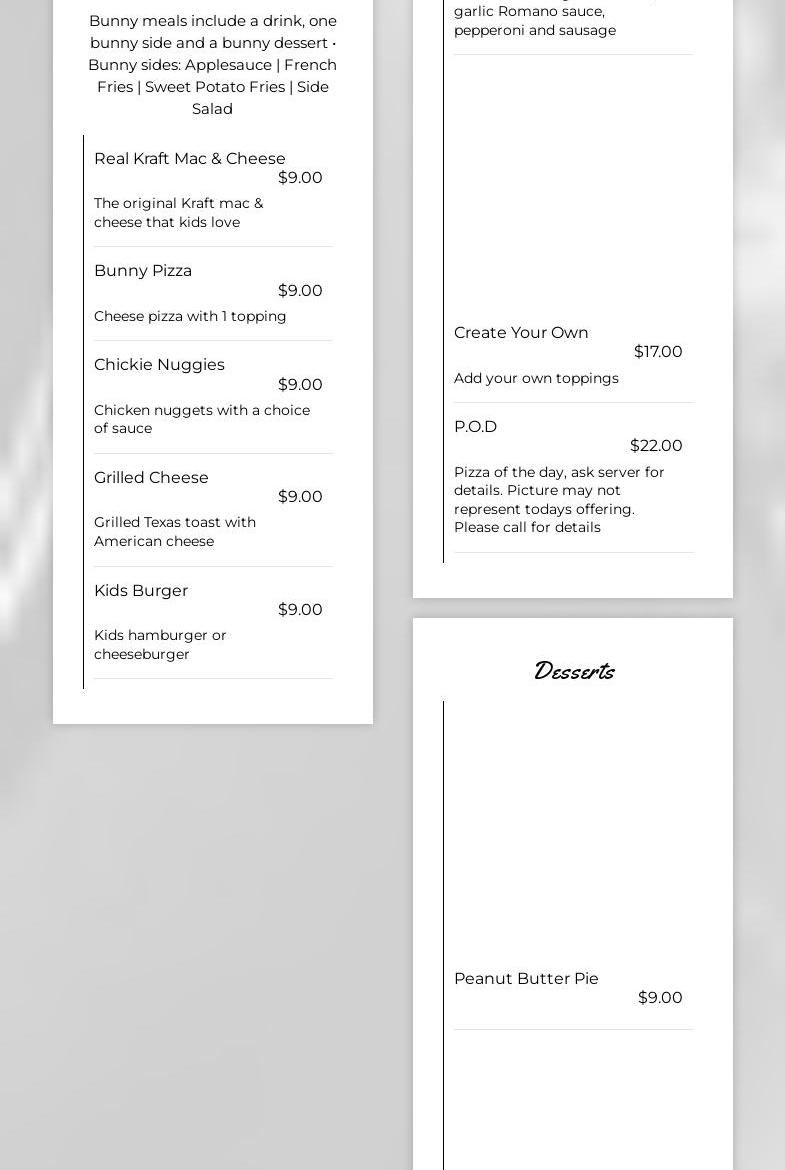 Bunny meals include a drink, one bunny side and a bunny dessert • Bunny sides: Applesauce | French Fries | Sweet Potato Fries | Side Salad

Real Kraft Mac & Cheese
$9.00
The original Kraft mac & cheese that kids love

Bunny Pizza
$9.00
Cheese pizza with 1 topping

Chickie Nuggies
$9.00
Chicken nuggets with a choice of sauce

Grilled Cheese
$9.00
Grilled Texas toast with American cheese

Kids Burger
$9.00
Kids hamburger or cheeseburger

garlic Romano sauce, pepperoni and sausage

Create Your Own
$17.00
Add your own toppings

P.O.D
$22.00
Pizza of the day, ask server for details. Picture may not represent todays offering. Please call for details

Desserts

Peanut Butter Pie
$9.00